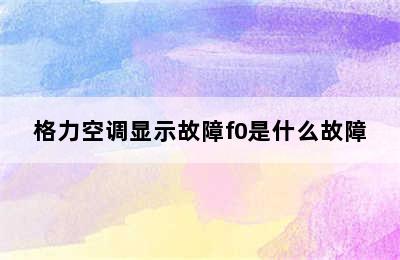 格力空调显示故障f0是什么故障